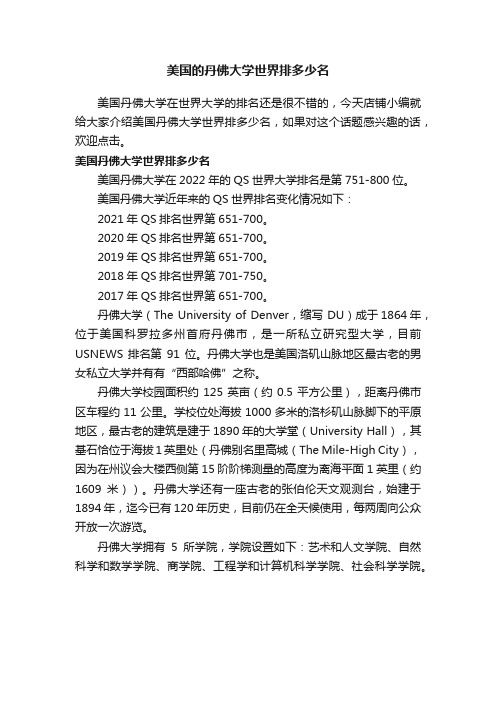 美国的丹佛大学世界排多少名

美国丹佛大学在世界大学的排名还是很不错的，今天店铺小编就给大家介绍美国丹佛大学世界排多少名，如果对这个话题感兴趣的话，欢迎点击。

美国丹佛大学世界排多少名

美国丹佛大学在 2022 年的 QS 世界大学排名是第 751-800 位。

美国丹佛大学近年来的 QS 世界排名变化情况如下：

2021 年 QS 排名世界第 651-700。

2020 年 QS 排名世界第 651-700。

2019 年 QS 排名世界第 651-700。

2018 年 QS 排名世界第 701-750。

2017 年 QS 排名世界第 651-700。

丹佛大学（The University of Denver，缩写 DU）成于 1864 年，位于美国科罗拉多州首府丹佛市，是一所私立研究型大学，目前 USNEWS 排名第 91 位。丹佛大学也是美国洛矶山脉地区最古老的男女私立大学并有有“西部哈佛”之称。

丹佛大学校园面积约 125 英亩（约 0.5 平方公里），距离丹佛市区车程约 11 公里。学校位处海拔 1000 多米的洛杉矶山脉脚下的平原地区，最古老的建筑是建于 1890 年的大学堂（University Hall），其基石恰位于海拔 1 英里处（丹佛别名里高城（The Mile-High City），因为在州议会大楼西侧第 15 阶阶梯测量的高度为离海平面 1 英里（约 1609 米））。丹佛大学还有一座古老的张伯伦天文观测台，始建于 1894 年，迄今已有 120 年历史，目前仍在全天候使用，每两周向公众开放一次游览。

丹佛大学拥有 5 所学院，学院设置如下：艺术和人文学院、自然科学和数学学院、商学院、工程学和计算机科学学院、社会科学学院。